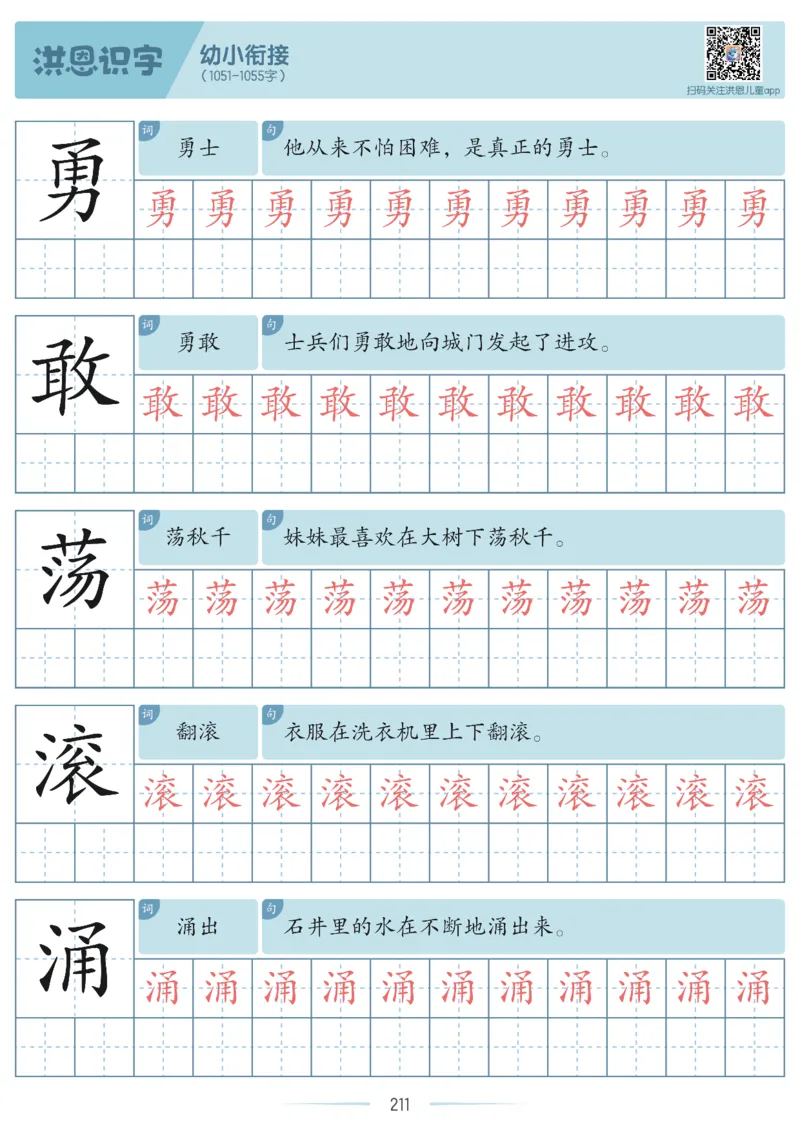 洪恩识字 幼小衔接 (1051-1055字)

扫码关注洪恩儿童app

勇

词 勇士

句 他从来不怕困难，是真正的勇士。

勇 勇 勇 勇 勇 勇 勇 勇 勇 勇 勇

敢

词 勇敢

句 士兵们勇敢地向城门发起了进攻。

敢 敢 敢 敢 敢 敢 敢 敢 敢 敢 敢

荡

词 荡秋千

句 妹妹最喜欢在大树下荡秋千。

荡 荡 荡 荡 荡 荡 荡 荡 荡 荡 荡

滚

词 翻滚

句 衣服在洗衣机里上下翻滚。

滚 滚 滚 滚 滚 滚 滚 滚 滚 滚 滚

涌

词 涌出

句 石井里的水在不断地涌出来。

涌 涌 涌 涌 涌 涌 涌 涌 涌 涌 涌

211